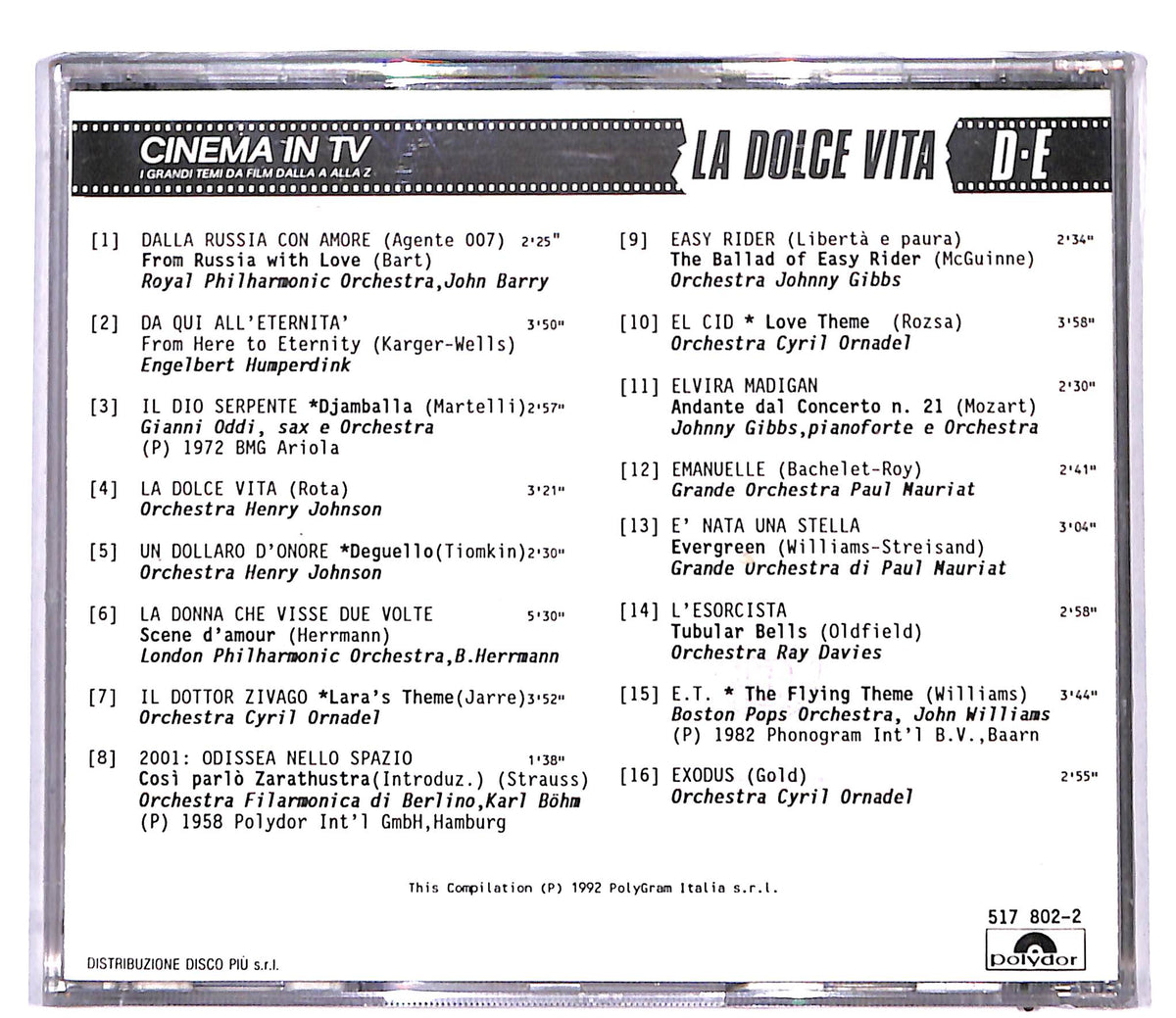 CINEMA IN TV
I GRANDI TEMI DA FILM DALLA A ALLA Z

LA DOLCE VITA D·E

[1] DALLA RUSSIA CON AMORE (Agente 007) 2'25"
From Russia with Love (Bart)
Royal Philharmonic Orchestra,John Barry

[2] DA QUI ALL'ETERNITA' 3'50"
From Here to Eternity (Karger-Wells)
Engelbert Humperdink

[3] IL DIO SERPENTE *Djamballa (Martelli) 2'57"
Gianni Oddi, sax e Orchestra
(P) 1972 BMG Ariola

[4] LA DOLCE VITA (Rota) 3'21"
Orchestra Henry Johnson

[5] UN DOLLARO D'ONORE *Deguello(Tiomkin) 2'30"
Orchestra Henry Johnson

[6] LA DONNA CHE VISSE DUE VOLTE 5'30"
Scene d'amour (Herrmann)
London Philharmonic Orchestra,B.Herrmann

[7] IL DOTTOR ZIVAGO *Lara's Theme(Jarre) 3'52"
Orchestra Cyril Ornadel

[8] 2001: ODISSEA NELLO SPAZIO 1'38"
Così parlò Zarathustra(Introduz.) (Strauss)
Orchestra Filarmonica di Berlino,Karl Böhm
(P) 1958 Polydor Int'l GmbH,Hamburg

[9] EASY RIDER (Libertà e paura) 2'34"
The Ballad of Easy Rider (McGuinne)
Orchestra Johnny Gibbs

[10] EL CID * Love Theme (Rozsa) 3'58"
Orchestra Cyril Ornadel

[11] ELVIRA MADIGAN 2'30"
Andante dal Concerto n. 21 (Mozart)
Johnny Gibbs,pianoforte e Orchestra

[12] EMANUELLE (Bachelet-Roy) 2'41"
Grande Orchestra Paul Mauriat

[13] E' NATA UNA STELLA 3'04"
Evergreen (Williams-Streisand)
Grande Orchestra di Paul Mauriat

[14] L'ESORCISTA 2'58"
Tubular Bells (Oldfield)
Orchestra Ray Davies

[15] E.T. * The Flying Theme (Williams) 3'44"
Boston Pops Orchestra, John Williams
(P) 1982 Phonogram Int'l B.V.,Baarn

[16] EXODUS (Gold) 2'55"
Orchestra Cyril Ornadel

This Compilation (P) 1992 PolyGram Italia s.r.l.

517 802-2

DISTRIBUZIONE DISCO PIÙ s.r.l.

polydor